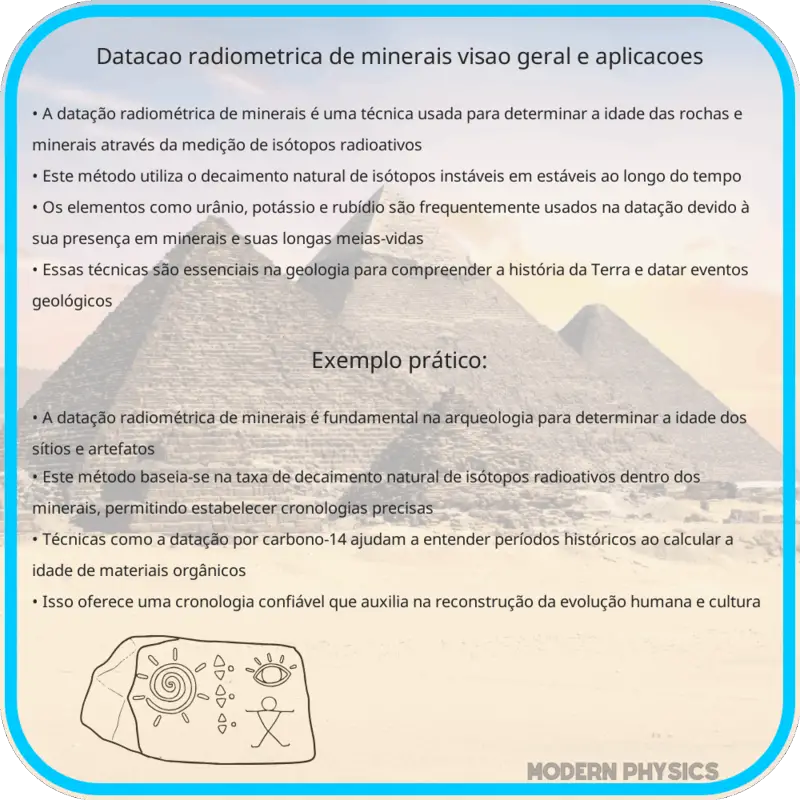 Datacao radiometrica de minerais visao geral e aplicacoes

• A datação radiométrica de minerais é uma técnica usada para determinar a idade das rochas e minerais através da medição de isótopos radioativos
• Este método utiliza o decaimento natural de isótopos instáveis em estáveis ao longo do tempo
• Os elementos como urânio, potássio e rubídio são frequentemente usados na datação devido à sua presença em minerais e suas longas meias-vidas
• Essas técnicas são essenciais na geologia para compreender a história da Terra e datar eventos geológicos

Exemplo prático:

• A datação radiométrica de minerais é fundamental na arqueologia para determinar a idade dos sítios e artefatos
• Este método baseia-se na taxa de decaimento natural de isótopos radioativos dentro dos minerais, permitindo estabelecer cronologias precisas
• Técnicas como a datação por carbono-14 ajudam a entender períodos históricos ao calcular a idade de materiais orgânicos
• Isso oferece uma cronologia confiável que auxilia na reconstrução da evolução humana e cultura

MODERN PHYSICS